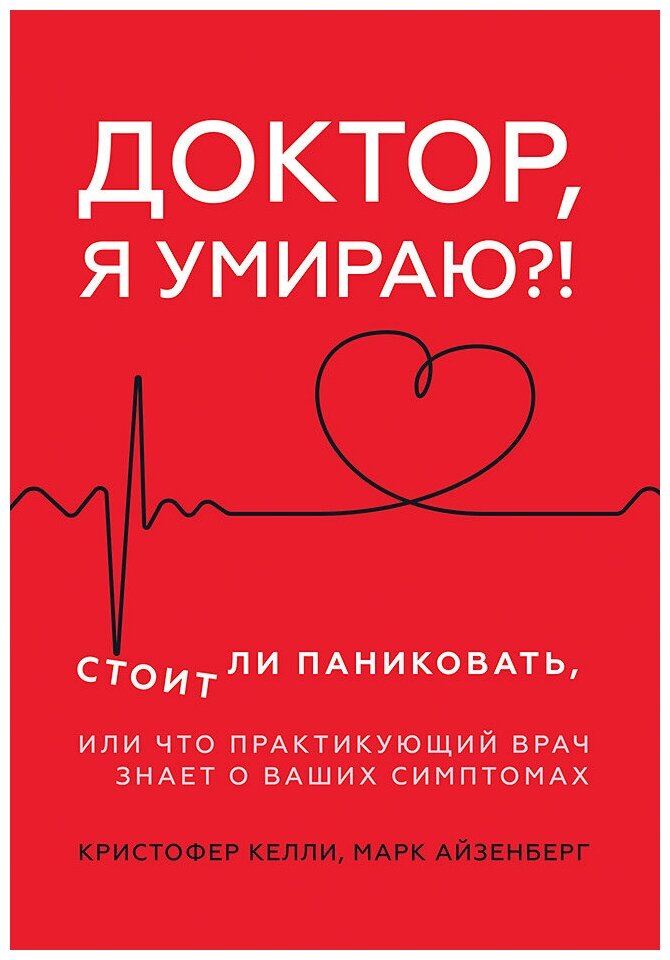 ДОКТОР, Я УМИРАЮ?!

СТОИТ ЛИ ПАНИКОВАТЬ,

ИЛИ ЧТО ПРАКТИКУЮЩИЙ ВРАЧ ЗНАЕТ О ВАШИХ СИМПТОМАХ

КРИСТОФЕР КЕЛЛИ, МАРК АЙЗЕНБЕРГ